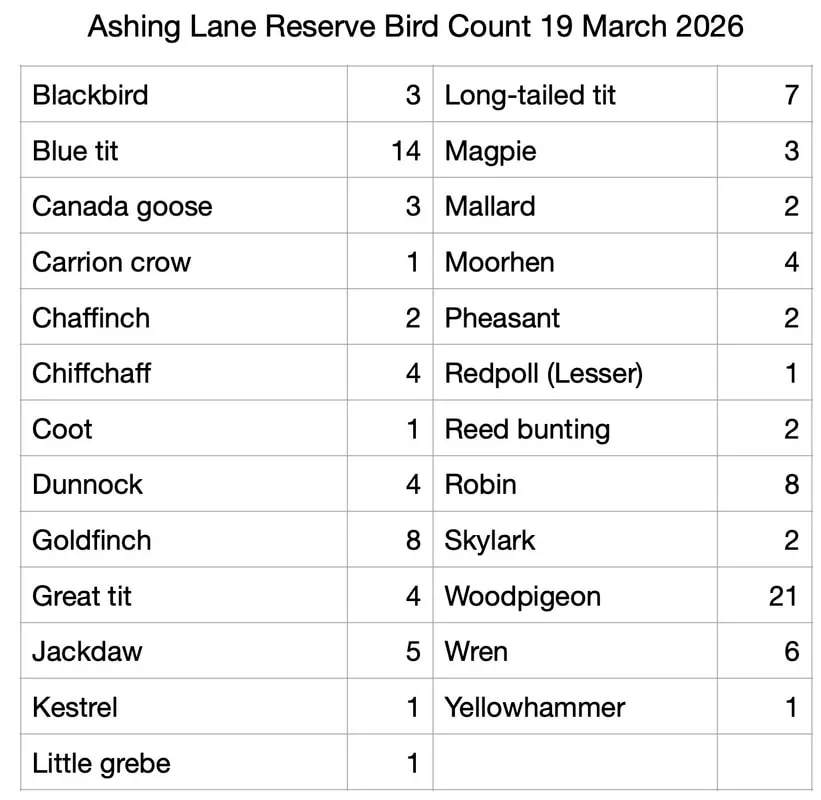 Ashing Lane Reserve Bird Count 19 March 2026

| | | | |
|---|---|---|---|
| Blackbird | 3 | Long-tailed tit | 7 |
| Blue tit | 14 | Magpie | 3 |
| Canada goose | 3 | Mallard | 2 |
| Carrion crow | 1 | Moorhen | 4 |
| Chaffinch | 2 | Pheasant | 2 |
| Chiffchaff | 4 | Redpoll (Lesser) | 1 |
| Coot | 1 | Reed bunting | 2 |
| Dunnock | 4 | Robin | 8 |
| Goldfinch | 8 | Skylark | 2 |
| Great tit | 4 | Woodpigeon | 21 |
| Jackdaw | 5 | Wren | 6 |
| Kestrel | 1 | Yellowhammer | 1 |
| Little grebe | 1 | | |